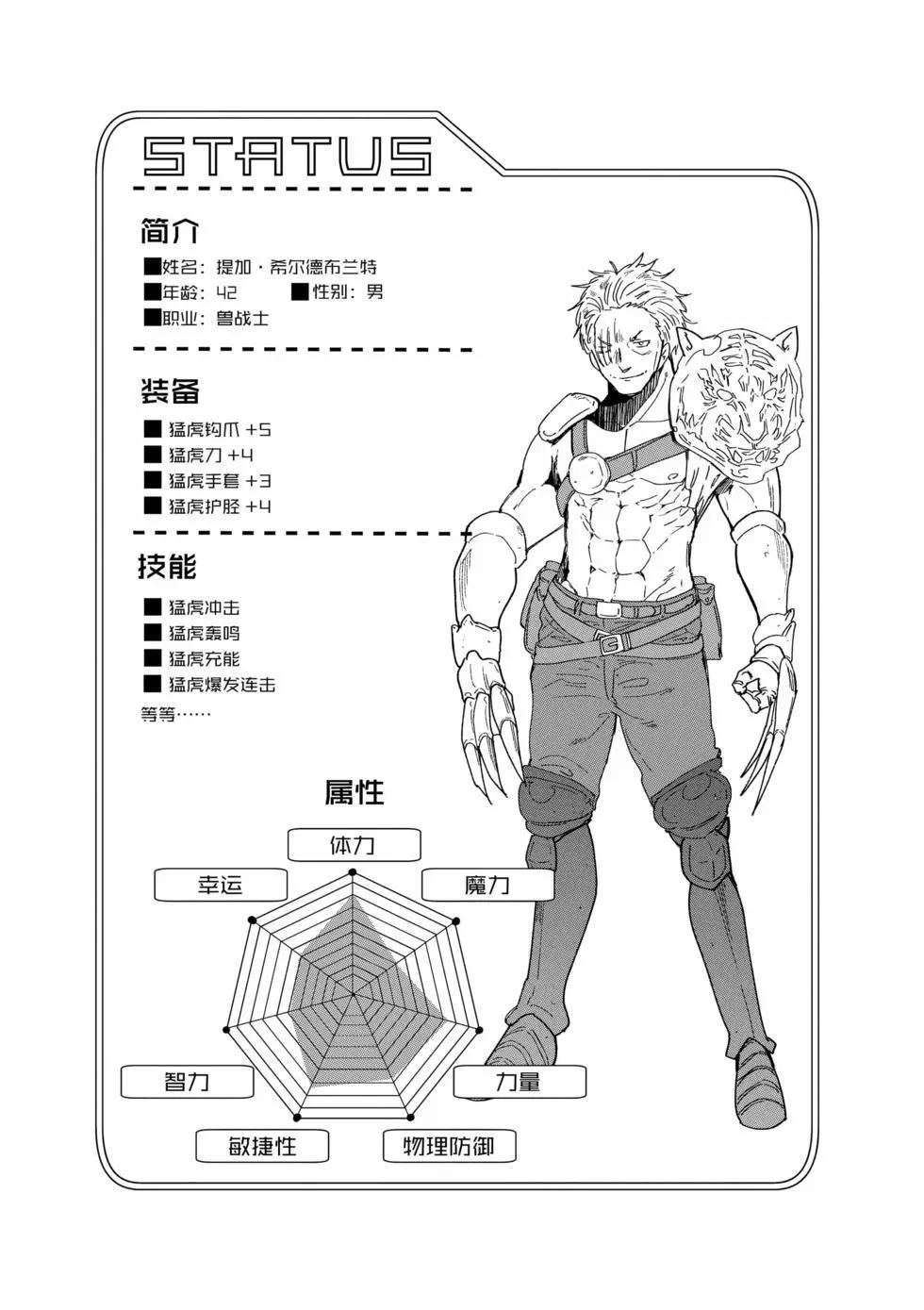 STATUS

简介

■姓名：提加·希尔德布兰特
■年龄：42 ■性别：男
■职业：兽战士

装备

■ 猛虎钩爪 +5
■ 猛虎刀 +4
■ 猛虎手套 +3
■ 猛虎护胫 +4

技能

■ 猛虎冲击
■ 猛虎轰鸣
■ 猛虎充能
■ 猛虎爆发连击
等等……

属性

体力
魔力
力量
物理防御
敏捷性
智力
幸运